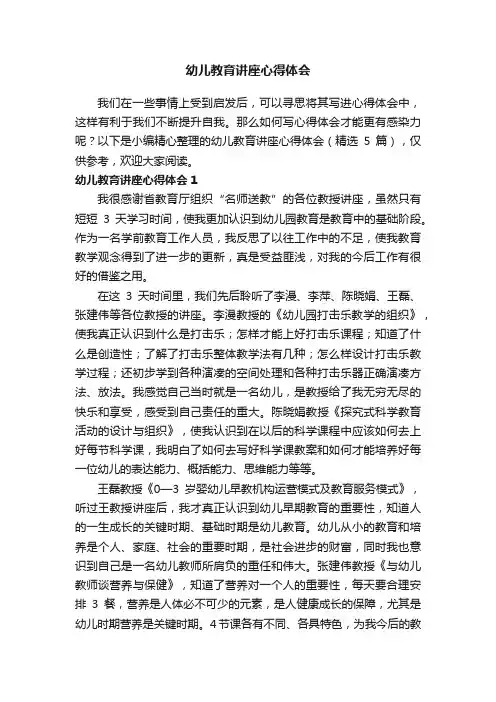 幼儿教育讲座心得体会

我们在一些事情上受到启发后，可以寻思将其写进心得体会中，这样有利于我们不断提升自我。那么如何写心得体会才能更有感染力呢？以下是小编精心整理的幼儿教育讲座心得体会（精选 5 篇），仅供参考，欢迎大家阅读。

幼儿教育讲座心得体会 1

我很感谢省教育厅组织“名师送教”的各位教授讲座，虽然只有短短 3 天学习时间，使我更加认识到幼儿园教育是教育中的基础阶段。作为一名学前教育工作人员，我反思了以往工作中的不足，使我教育教学观念得到了进一步的更新，真是受益匪浅，对我的今后工作有很好的借鉴之用。

在这 3 天时间里，我们先后聆听了李漫、李萍、陈晓娟、王磊、张建伟等各位教授的讲座。李漫教授的《幼儿园打击乐教学的组织》，使我真正认识到什么是打击乐；怎样才能上好打击乐课程；知道了什么是创造性；了解了打击乐整体教学法有几种；怎么样设计打击乐教学过程；还初步学到各种演凑的空间处理和各种打击乐器正确演凑方法、放法。我感觉自己当时就是一名幼儿，是教授给了我无穷无尽的快乐和享受，感受到自己责任的重大。陈晓娟教授《探究式科学教育活动的设计与组织》，使我认识到在以后的科学课程中应该如何去上好每节科学课，我明白了如何去写好科学课教案和如何才能培养好每一位幼儿的表达能力、概括能力、思维能力等等。

王磊教授《0—3 岁婴幼儿早教机构运营模式及教育服务模式》，听过王教授讲座后，我才真正认识到幼儿早期教育的重要性，知道人的一生成长的关键时期、基础时期是幼儿教育。幼儿从小的教育和培养是个人、家庭、社会的重要时期，是社会进步的财富，同时我也意识到自己是一名幼儿教师所肩负的重任和伟大。张建伟教授《与幼儿教师谈营养与保健》，知道了营养对一个人的重要性，每天要合理安排 3 餐，营养是人体必不可少的元素，是人健康成长的保障，尤其是幼儿时期营养是关键时期。4 节课各有不同、各具特色，为我今后的教